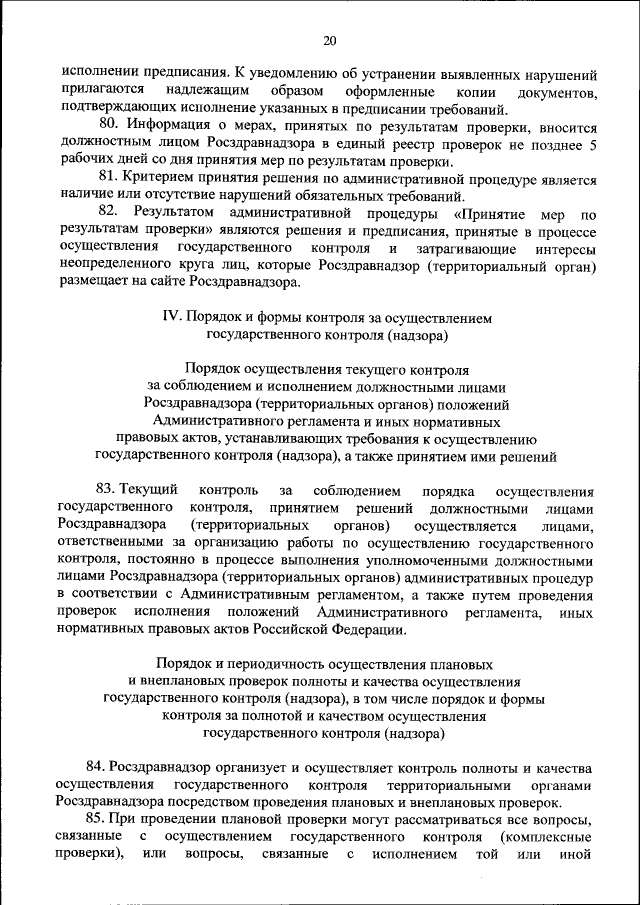 20

исполнении предписания. К уведомлению об устранении выявленных нарушений прилагаются надлежащим образом оформленные копии документов, подтверждающих исполнение указанных в предписании требований.

80. Информация о мерах, принятых по результатам проверки, вносится должностным лицом Росздравнадзора в единый реестр проверок не позднее 5 рабочих дней со дня принятия мер по результатам проверки.

81. Критерием принятия решения по административной процедуре является наличие или отсутствие нарушений обязательных требований.

82. Результатом административной процедуры «Принятие мер по результатам проверки» являются решения и предписания, принятые в процессе осуществления государственного контроля и затрагивающие интересы неопределенного круга лиц, которые Росздравнадзор (территориальный орган) размещает на сайте Росздравнадзора.

IV. Порядок и формы контроля за осуществлением государственного контроля (надзора)

Порядок осуществления текущего контроля за соблюдением и исполнением должностными лицами Росздравнадзора (территориальных органов) положений Административного регламента и иных нормативных правовых актов, устанавливающих требования к осуществлению государственного контроля (надзора), а также принятием ими решений

83. Текущий контроль за соблюдением порядка осуществления государственного контроля, принятием решений должностными лицами Росздравнадзора (территориальных органов) осуществляется лицами, ответственными за организацию работы по осуществлению государственного контроля, постоянно в процессе выполнения уполномоченными должностными лицами Росздравнадзора (территориальных органов) административных процедур в соответствии с Административным регламентом, а также путем проведения проверок исполнения положений Административного регламента, иных нормативных правовых актов Российской Федерации.

Порядок и периодичность осуществления плановых и внеплановых проверок полноты и качества осуществления государственного контроля (надзора), в том числе порядок и формы контроля за полнотой и качеством осуществления государственного контроля (надзора)

84. Росздравнадзор организует и осуществляет контроль полноты и качества осуществления государственного контроля территориальными органами Росздравнадзора посредством проведения плановых и внеплановых проверок.

85. При проведении плановой проверки могут рассматриваться все вопросы, связанные с осуществлением государственного контроля (комплексные проверки), или вопросы, связанные с исполнением той или иной